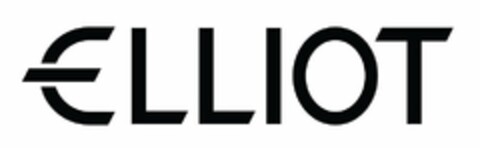 ELLIOT